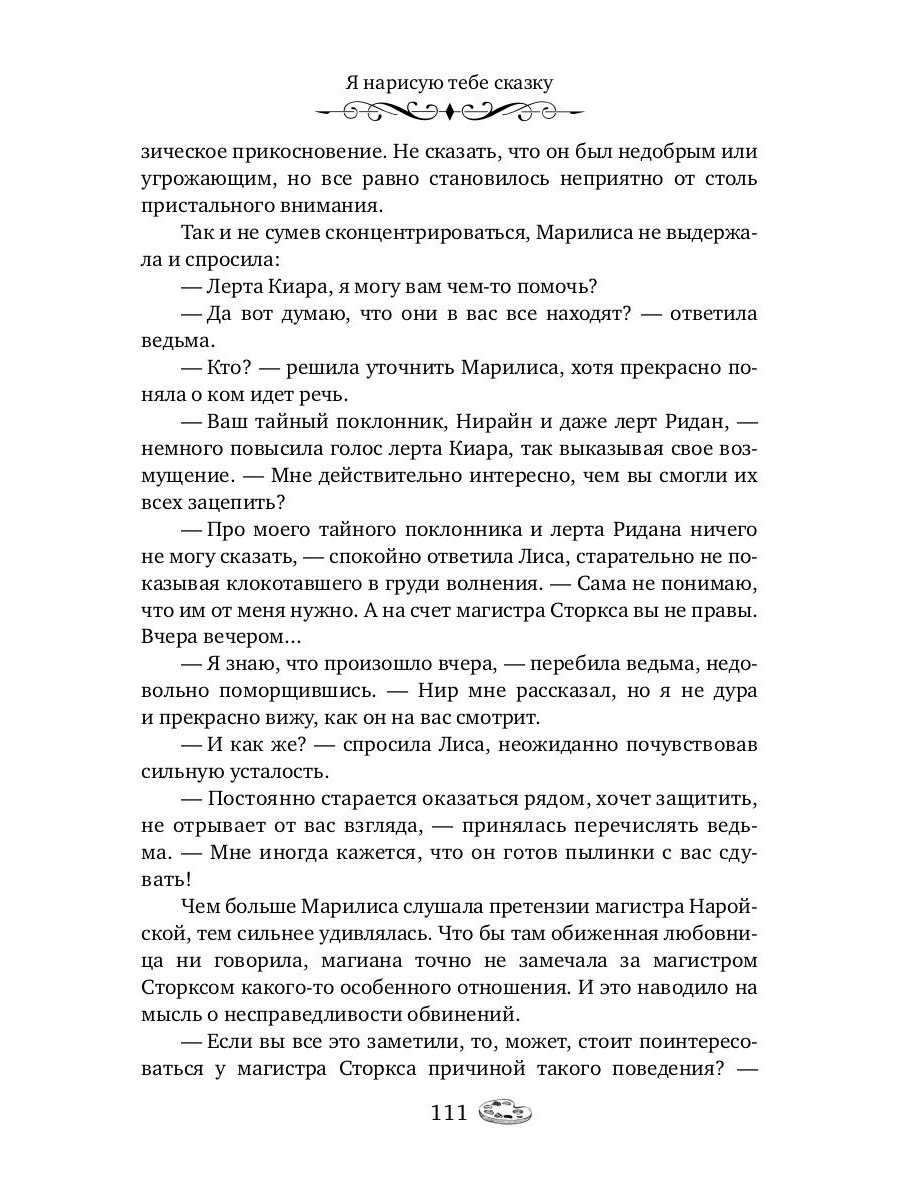 Я нарисую тебе сказку

зическое прикосновение. Не сказать, что он был недобрым или угрожающим, но все равно становилось неприятно от столь пристального внимания.

Так и не сумев сконцентрироваться, Марилиса не выдержала и спросила:

— Лерта Киара, я могу вам чем-то помочь?

— Да вот думаю, что они в вас все находят? — ответила ведьма.

— Кто? — решила уточнить Марилиса, хотя прекрасно поняла о ком идет речь.

— Ваш тайный поклонник, Нирайн и даже лерт Ридан, — немного повысила голос лерта Киара, так выказывая свое возмущение. — Мне действительно интересно, чем вы смогли их всех зацепить?

— Про моего тайного поклонника и лерта Ридана ничего не могу сказать, — спокойно ответила Лиса, старательно не показывая клокотавшего в груди волнения. — Сама не понимаю, что им от меня нужно. А на счет магистра Сторкса вы не правы. Вчера вечером…

— Я знаю, что произошло вчера, — перебила ведьма, недовольно поморщившись. — Нир мне рассказал, но я не дура и прекрасно вижу, как он на вас смотрит.

— И как же? — спросила Лиса, неожиданно почувствовав сильную усталость.

— Постоянно старается оказаться рядом, хочет защитить, не отрывает от вас взгляда, — принялась перечислять ведьма. — Мне иногда кажется, что он готов пылинки с вас сдувать!

Чем больше Марилиса слушала претензии магистра Наройской, тем сильнее удивлялась. Что бы там обиженная любовница ни говорила, магиана точно не замечала за магистром Сторксом какого-то особенного отношения. И это наводило на мысль о несправедливости обвинений.

— Если вы все это заметили, то, может, стоит поинтересоваться у магистра Сторкса причиной такого поведения? —

111